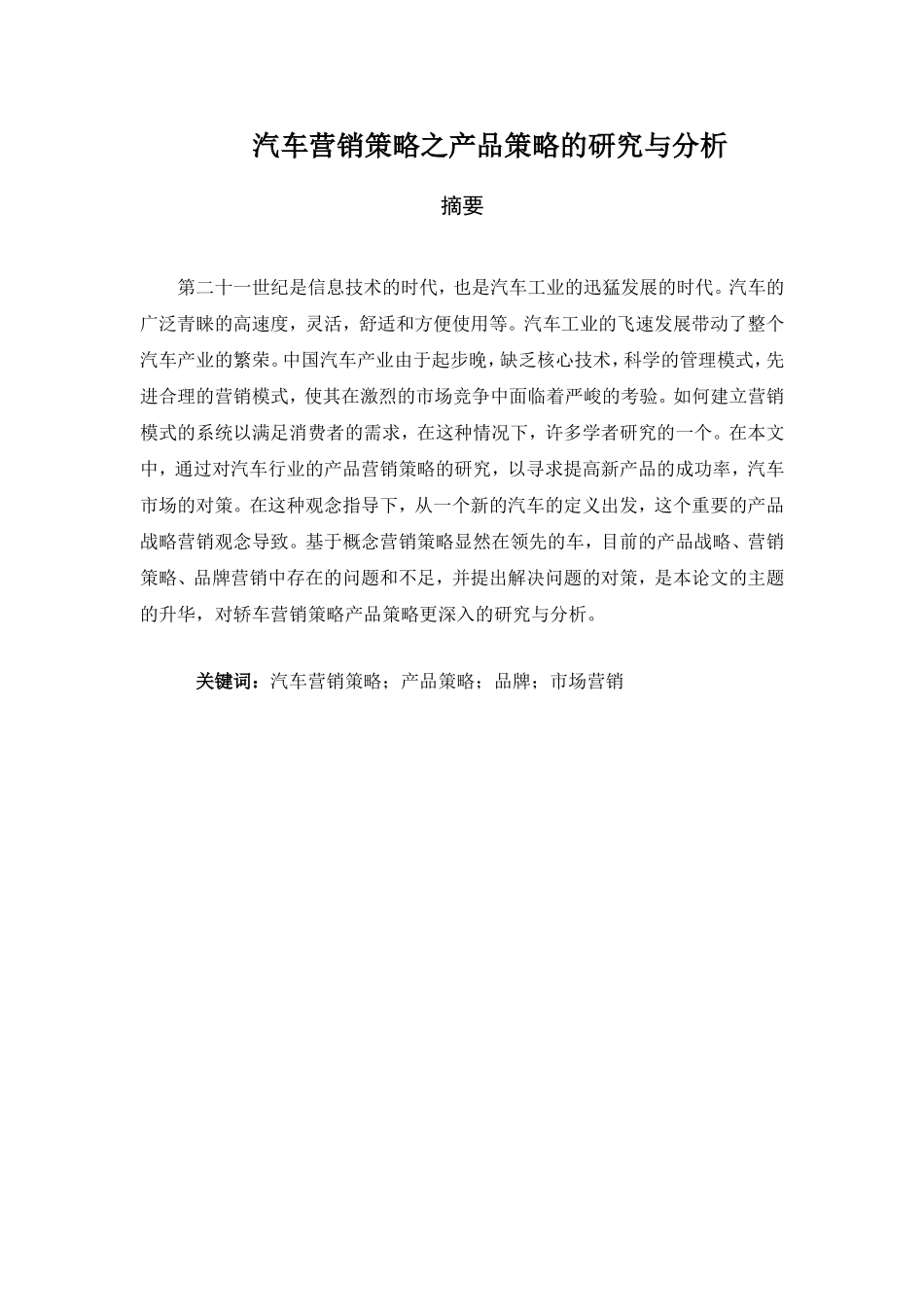 汽车营销策略之产品策略的研究与分析

摘要

第二十一世纪是信息技术的时代，也是汽车工业的迅猛发展的时代。汽车的广泛青睐的高速度，灵活，舒适和方便使用等。汽车工业的飞速发展带动了整个汽车产业的繁荣。中国汽车产业由于起步晚，缺乏核心技术，科学的管理模式，先进合理的营销模式，使其在激烈的市场竞争中面临着严峻的考验。如何建立营销模式的系统以满足消费者的需求，在这种情况下，许多学者研究的一个。在本文中，通过对汽车行业的产品营销策略的研究，以寻求提高新产品的成功率，汽车市场的对策。在这种观念指导下，从一个新的汽车的定义出发，这个重要的产品战略营销观念导致。基于概念营销策略显然在领先的车，目前的产品战略、营销策略、品牌营销中存在的问题和不足，并提出解决问题的对策，是本论文的主题的升华，对轿车营销策略产品策略更深入的研究与分析。

关键词：汽车营销策略；产品策略；品牌；市场营销